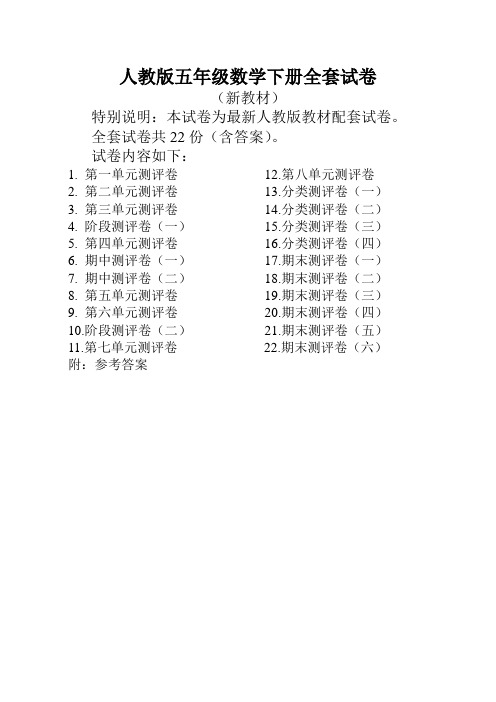 人教版五年级数学下册全套试卷

（新教材）

特别说明：本试卷为最新人教版教材配套试卷。

全套试卷共 22 份（含答案）。

试卷内容如下：

1. 第一单元测评卷
2. 第二单元测评卷
3. 第三单元测评卷
4. 阶段测评卷（一）
5. 第四单元测评卷
6. 期中测评卷（一）
7. 期中测评卷（二）
8. 第五单元测评卷
9. 第六单元测评卷
10.阶段测评卷（二）
11.第七单元测评卷

12.第八单元测评卷
13.分类测评卷（一）
14.分类测评卷（二）
15.分类测评卷（三）
16.分类测评卷（四）
17.期末测评卷（一）
18.期末测评卷（二）
19.期末测评卷（三）
20.期末测评卷（四）
21.期末测评卷（五）
22.期末测评卷（六）

附：参考答案